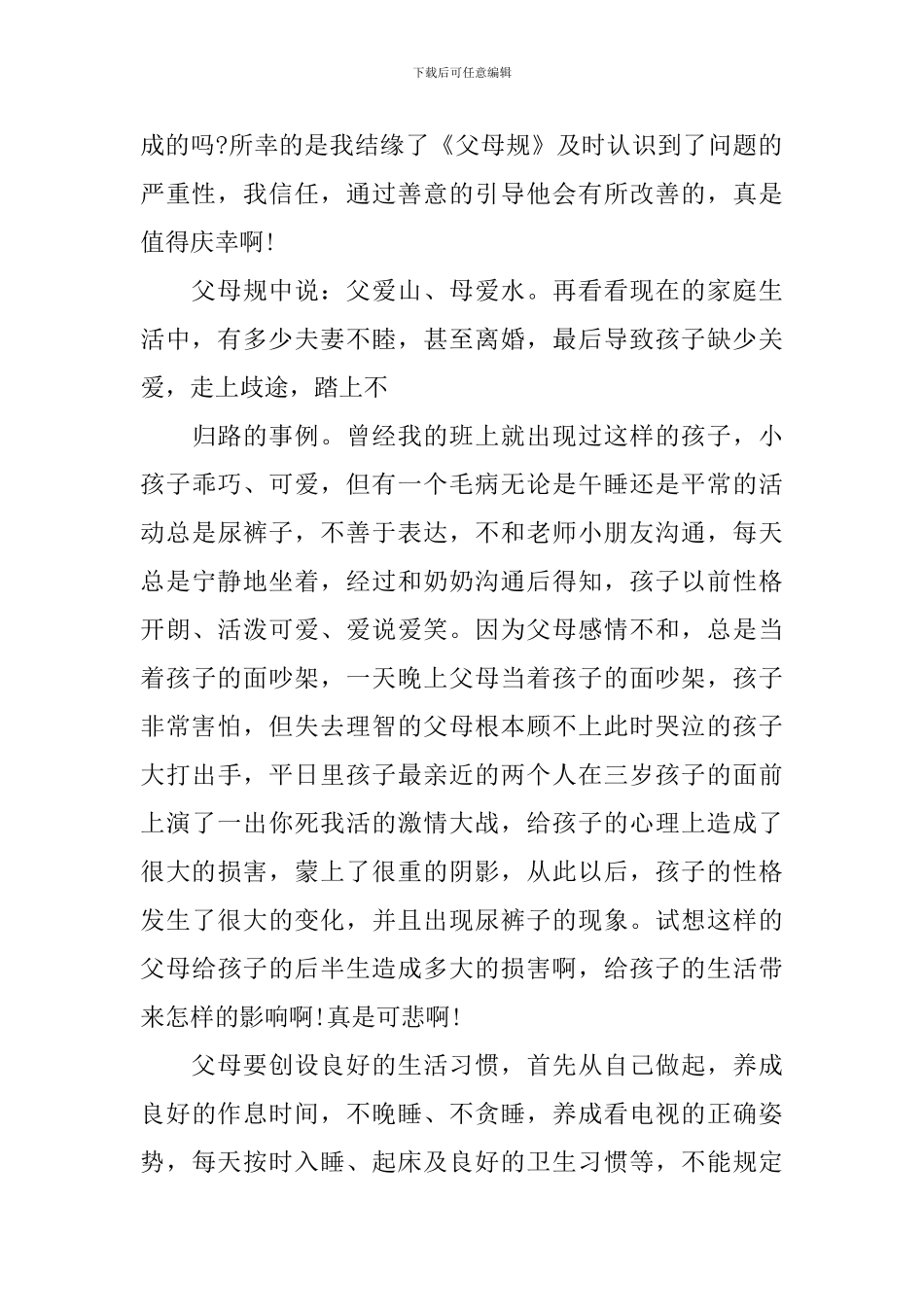 下载后可任意编辑

成的吗?所幸的是我结缘了《父母规》及时认识到了问题的严重性，我信任，通过善意的引导他会有所改善的，真是值得庆幸啊!

父母规中说：父爱山、母爱水。再看看现在的家庭生活中，有多少夫妻不睦，甚至离婚，最后导致孩子缺少关爱，走上歧途，踏上不

归路的事例。曾经我的班上就出现过这样的孩子，小孩子乖巧、可爱，但有一个毛病无论是午睡还是平常的活动总是尿裤子，不善于表达，不和老师小朋友沟通，每天总是宁静地坐着，经过和奶奶沟通后得知，孩子以前性格开朗、活泼可爱、爱说爱笑。因为父母感情不和，总是当着孩子的面吵架，一天晚上父母当着孩子的面吵架，孩子非常害怕，但失去理智的父母根本顾不上此时哭泣的孩子大打出手，平日里孩子最亲近的两个人在三岁孩子的面前上演了一出你死我活的激情大战，给孩子的心理上造成了很大的损害，蒙上了很重的阴影，从此以后，孩子的性格发生了很大的变化，并且出现尿裤子的现象。试想这样的父母给孩子的后半生造成多大的损害啊，给孩子的生活带来怎样的影响啊!真是可悲啊!

父母要创设良好的生活习惯，首先从自己做起，养成良好的作息时间，不晚睡、不贪睡，养成看电视的正确姿势，每天按时入睡、起床及良好的卫生习惯等，不能规定